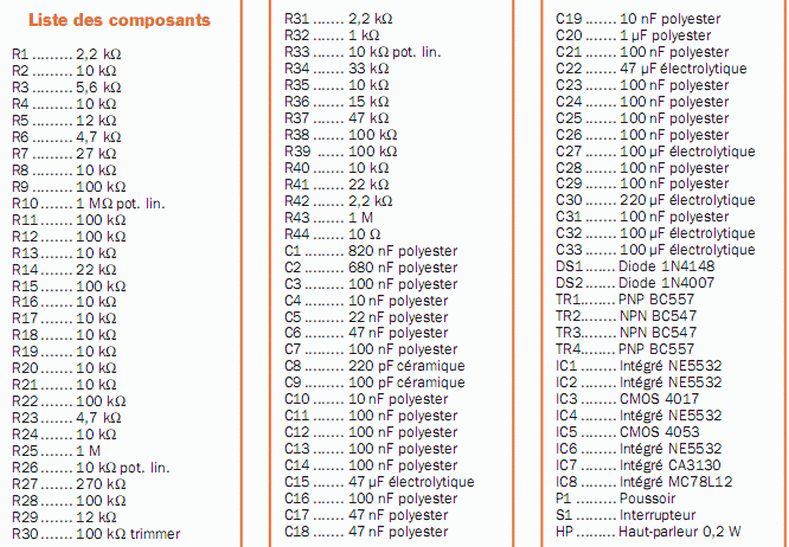 Liste des composants

R1 2,2 kΩ
R2 10 kΩ
R3 5,6 kΩ
R4 10 kΩ
R5 12 kΩ
R6 4,7 kΩ
R7 27 kΩ
R8 10 kΩ
R9 100 kΩ
R10 1 MΩ pot. lin.
R11 100 kΩ
R12 100 kΩ
R13 10 kΩ
R14 22 kΩ
R15 100 kΩ
R16 10 kΩ
R17 10 kΩ
R18 10 kΩ
R19 10 kΩ
R20 10 kΩ
R21 10 kΩ
R22 100 kΩ
R23 4,7 kΩ
R24 10 kΩ
R25 1 M
R26 10 kΩ pot. lin.
R27 270 kΩ
R28 100 kΩ
R29 12 kΩ
R30 100 kΩ trimmer

R31 2,2 kΩ
R32 1 kΩ
R33 10 kΩ pot. lin.
R34 33 kΩ
R35 10 kΩ
R36 15 kΩ
R37 47 kΩ
R38 100 kΩ
R39 100 kΩ
R40 10 kΩ
R41 22 kΩ
R42 2,2 kΩ
R43 1 M
R44 10 Ω
C1 820 nF polyester
C2 680 nF polyester
C3 100 nF polyester
C4 10 nF polyester
C5 22 nF polyester
C6 47 nF polyester
C7 100 nF polyester
C8 220 pF céramique
C9 100 pF céramique
C10 10 nF polyester
C11 100 nF polyester
C12 100 nF polyester
C13 100 nF polyester
C14 100 nF polyester
C15 47 µF électrolytique
C16 100 nF polyester
C17 47 nF polyester
C18 47 nF polyester

C19 10 nF polyester
C20 1 µF polyester
C21 100 nF polyester
C22 47 µF électrolytique
C23 100 nF polyester
C24 100 nF polyester
C25 100 nF polyester
C26 100 nF polyester
C27 100 µF électrolytique
C28 100 nF polyester
C29 100 nF polyester
C30 220 µF électrolytique
C31 100 nF polyester
C32 100 µF électrolytique
C33 100 µF électrolytique
DS1 Diode 1N4148
DS2 Diode 1N4007
TR1 PNP BC557
TR2 NPN BC547
TR3 NPN BC547
TR4 PNP BC557
IC1 Intégré NE5532
IC2 Intégré NE5532
IC3 CMOS 4017
IC4 Intégré NE5532
IC5 CMOS 4053
IC6 Intégré NE5532
IC7 Intégré CA3130
IC8 Intégré MC78L12
P1 Poussoir
S1 Interrupteur
HP Haut-parleur 0,2 W